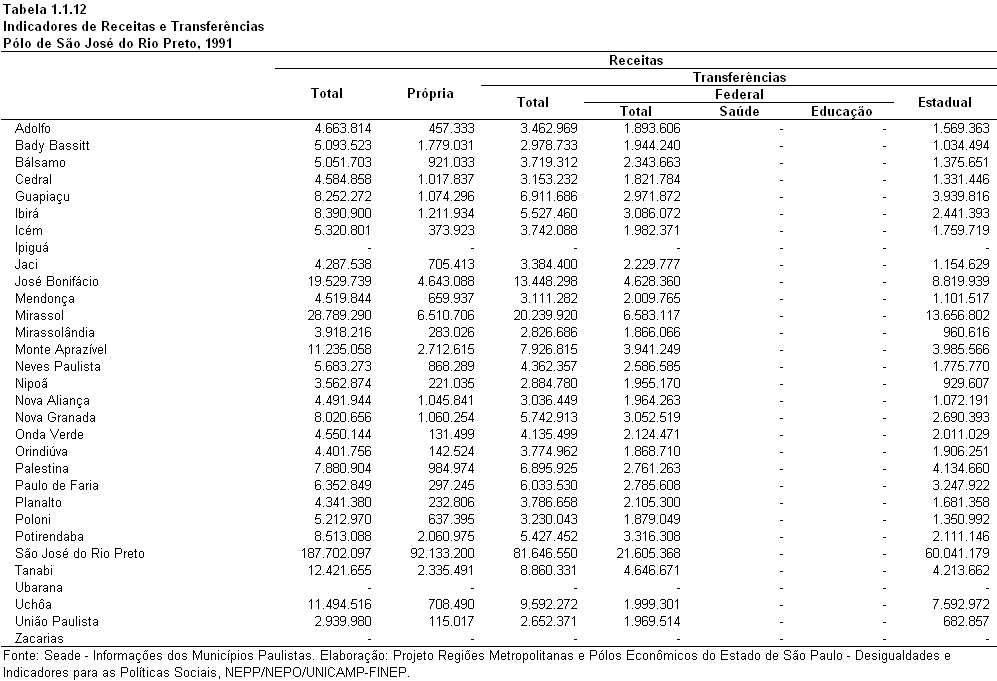 Tabela 1.1.12
Indicadores de Receitas e Transferências
Pólo de São José do Rio Preto, 1991

| | Receitas | | | | | | |
|---|---|---|---|---|---|---|---|
| | Total | Própria | Transferências | | | | |
| | | | Total | Federal | | | Estadual |
| | | | | Total | Saúde | Educação | |
| Adolfo | 4.663.814 | 457.333 | 3.462.969 | 1.893.606 | - | - | 1.569.363 |
| Bady Bassitt | 5.093.523 | 1.779.031 | 2.978.733 | 1.944.240 | - | - | 1.034.494 |
| Bálsamo | 5.051.703 | 921.033 | 3.719.312 | 2.343.663 | - | - | 1.375.651 |
| Cedral | 4.584.858 | 1.017.837 | 3.153.232 | 1.821.784 | - | - | 1.331.446 |
| Guapiaçu | 8.252.272 | 1.074.296 | 6.911.686 | 2.971.872 | - | - | 3.939.816 |
| Ibirá | 8.390.900 | 1.211.934 | 5.527.460 | 3.086.072 | - | - | 2.441.393 |
| Icém | 5.320.801 | 373.923 | 3.742.088 | 1.982.371 | - | - | 1.759.719 |
| Ipiguá | - | - | - | - | - | - | - |
| Jaci | 4.287.538 | 705.413 | 3.384.400 | 2.229.777 | - | - | 1.154.629 |
| José Bonifácio | 19.529.739 | 4.643.088 | 13.448.298 | 4.628.360 | - | - | 8.819.939 |
| Mendonça | 4.519.844 | 659.937 | 3.111.282 | 2.009.765 | - | - | 1.101.517 |
| Mirassol | 28.789.290 | 6.510.706 | 20.239.920 | 6.583.117 | - | - | 13.656.802 |
| Mirassolândia | 3.918.216 | 283.026 | 2.826.686 | 1.866.066 | - | - | 960.616 |
| Monte Aprazível | 11.235.058 | 2.712.615 | 7.926.815 | 3.941.249 | - | - | 3.985.566 |
| Neves Paulista | 5.683.273 | 868.289 | 4.362.357 | 2.586.585 | - | - | 1.775.770 |
| Nipoã | 3.562.874 | 221.035 | 2.884.780 | 1.955.170 | - | - | 929.607 |
| Nova Aliança | 4.491.944 | 1.045.841 | 3.036.449 | 1.964.263 | - | - | 1.072.191 |
| Nova Granada | 8.020.656 | 1.060.254 | 5.742.913 | 3.052.519 | - | - | 2.690.393 |
| Onda Verde | 4.550.144 | 131.499 | 4.135.499 | 2.124.471 | - | - | 2.011.029 |
| Orindiúva | 4.401.756 | 142.524 | 3.774.962 | 1.868.710 | - | - | 1.906.251 |
| Palestina | 7.880.904 | 984.974 | 6.895.925 | 2.761.263 | - | - | 4.134.660 |
| Paulo de Faria | 6.352.849 | 297.245 | 6.033.530 | 2.785.608 | - | - | 3.247.922 |
| Planalto | 4.341.380 | 232.806 | 3.786.658 | 2.105.300 | - | - | 1.681.358 |
| Poloni | 5.212.970 | 637.395 | 3.230.043 | 1.879.049 | - | - | 1.350.992 |
| Potirendaba | 8.513.088 | 2.060.975 | 5.427.452 | 3.316.308 | - | - | 2.111.146 |
| São José do Rio Preto | 187.702.097 | 92.133.200 | 81.646.550 | 21.605.368 | - | - | 60.041.179 |
| Tanabi | 12.421.655 | 2.335.491 | 8.860.331 | 4.646.671 | - | - | 4.213.662 |
| Ubarana | - | - | - | - | - | - | - |
| Uchôa | 11.494.516 | 708.490 | 9.592.272 | 1.999.301 | - | - | 7.592.972 |
| União Paulista | 2.939.980 | 115.017 | 2.652.371 | 1.969.514 | - | - | 682.857 |
| Zacarias | - | - | - | - | - | - | - |

Fonte: Seade - Informações dos Municípios Paulistas. Elaboração: Projeto Regiões Metropolitanas e Pólos Econômicos do Estado de São Paulo - Desigualdades e Indicadores para as Políticas Sociais, NEPP/NEPO/UNICAMP-FINEP.